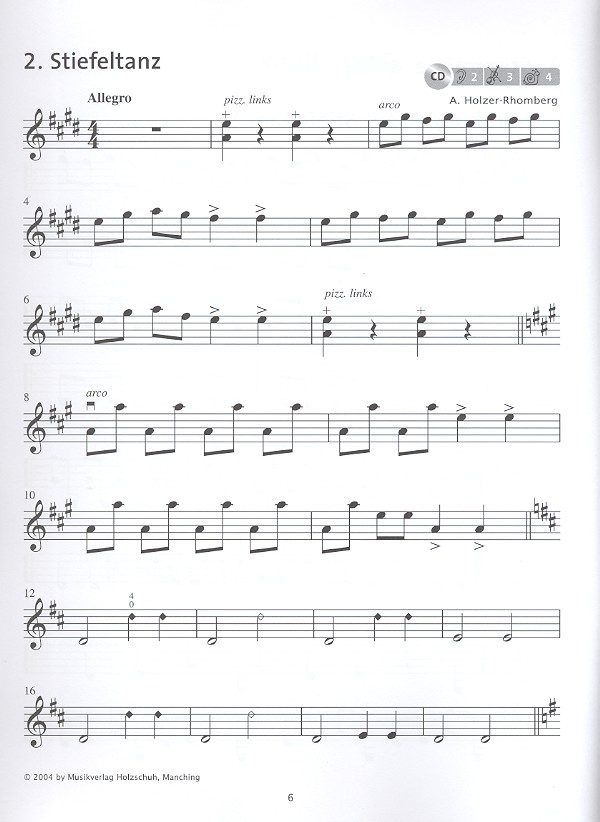 2. Stiefeltanz

CD 2 3 4

Allegro

pizz. links

arco

A. Holzer-Rhomberg

4

6

pizz. links

8

arco

10

12

4
0

16

© 2004 by Musikverlag Holzschuh, Manching

6